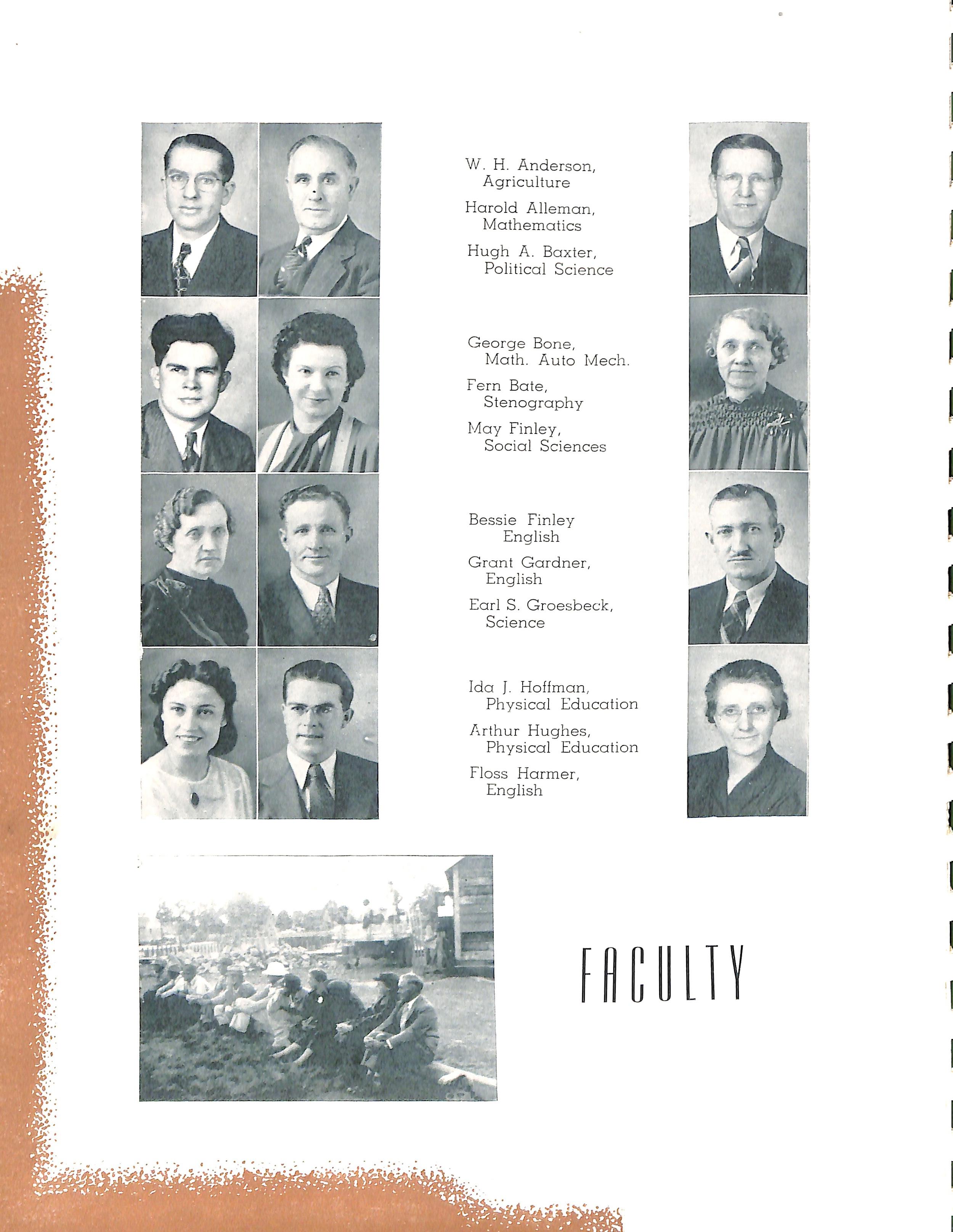 W. H. Anderson,
Agriculture

Harold Alleman,
Mathematics

Hugh A. Baxter,
Political Science

George Bone,
Math. Auto Mech.

Fern Bate,
Stenography

May Finley,
Social Sciences

Bessie Finley
English

Grant Gardner,
English

Earl S. Groesbeck,
Science

Ida J. Hoffman,
Physical Education

Arthur Hughes,
Physical Education

Floss Harmer,
English

FACULTY